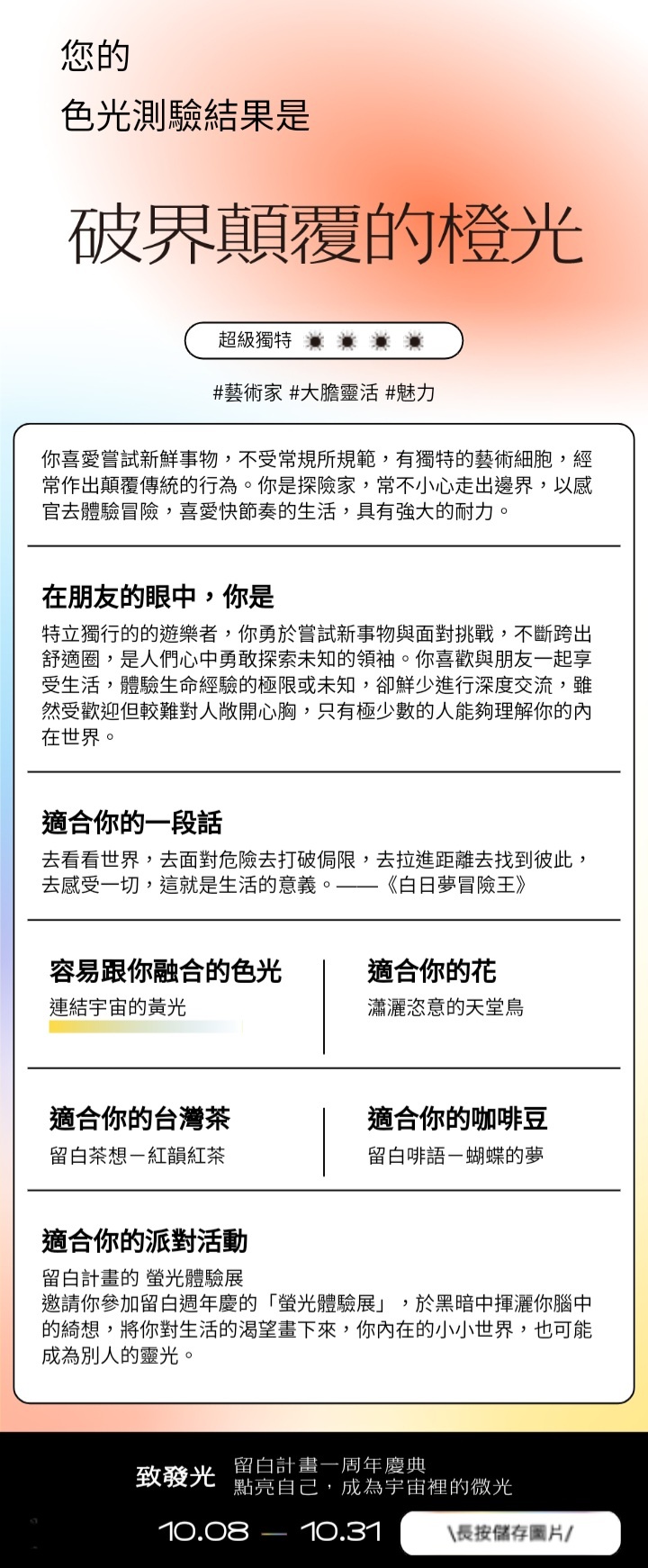 您的
色光測驗結果是

破界顛覆的橙光

超級獨特

#藝術家 #大膽靈活 #魅力

你喜愛嘗試新鮮事物，不受常規所規範，有獨特的藝術細胞，經常作出顛覆傳統的行為。你是探險家，常不小心走出邊界，以感官去體驗冒險，喜愛快節奏的生活，具有強大的耐力。

在朋友的眼中，你是

特立獨行的的遊樂者，你勇於嘗試新事物與面對挑戰，不斷跨出舒適圈，是人們心中勇敢探索未知的領袖。你喜歡與朋友一起享受生活，體驗生命經驗的極限或未知，卻鮮少進行深度交流，雖然受歡迎但較難對人敞開心胸，只有極少數的人能夠理解你的內在世界。

適合你的一段話

去看看世界，去面對危險去打破侷限，去拉進距離去找到彼此，去感受一切，這就是生活的意義。——《白日夢冒險王》

容易跟你融合的色光
連結宇宙的黃光

適合你的花
瀟灑恣意的天堂鳥

適合你的台灣茶
留白茶想－紅韻紅茶

適合你的咖啡豆
留白啡語－蝴蝶的夢

適合你的派對活動

留白計畫的 螢光體驗展
邀請你參加留白週年慶的「螢光體驗展」，於黑暗中揮灑你腦中的綺想，將你對生活的渴望畫下來，你內在的小小世界，也可能成為別人的靈光。

致發光 留白計畫一周年慶典
點亮自己，成為宇宙裡的微光

10.08 — 10.31

\長按儲存圖片/